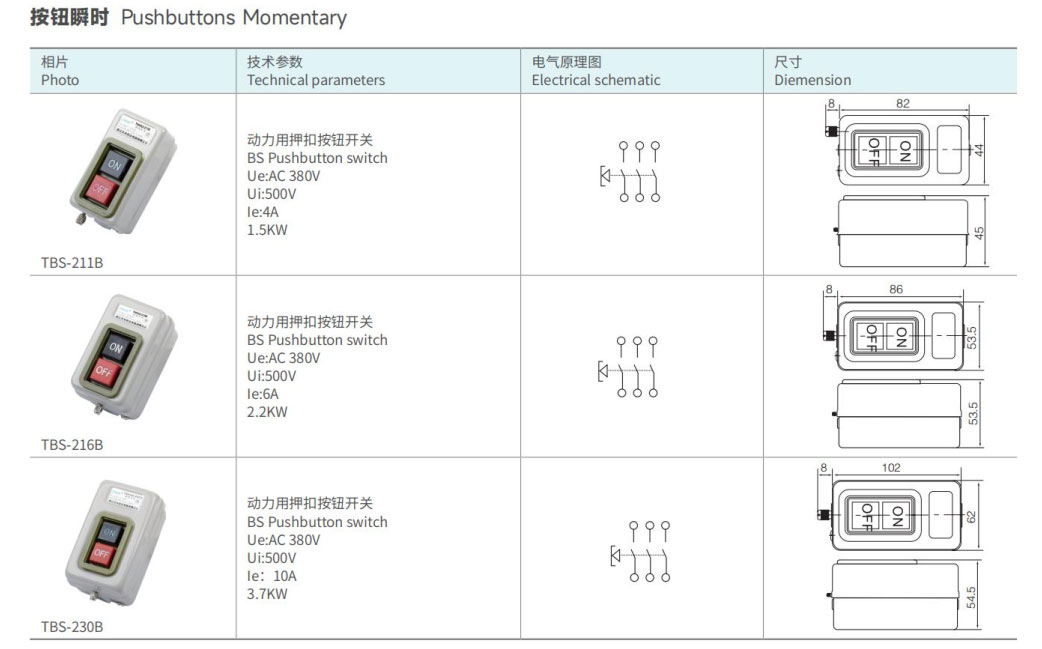 按钮瞬时 Pushbuttons Momentary

| 相片 Photo | 技术参数 Technical parameters | 电气原理图 Electrical schematic | 尺寸 Diemension |
|---|---|---|---|
| ON OFF TBS-211B | 动力用押扣按钮开关 BS Pushbutton switch Ue:AC 380V Ui:500V Ie:4A 1.5KW | | 8 82 OFF ON 44 45 |
| ON OFF TBS-216B | 动力用押扣按钮开关 BS Pushbutton switch Ue:AC 380V Ui:500V Ie:6A 2.2KW | | 8 86 OFF ON 53.5 53.5 |
| ON OFF TBS-230B | 动力用押扣按钮开关 BS Pushbutton switch Ue:AC 380V Ui:500V Ie：10A 3.7KW | | 8 102 OFF ON 62 54.5 |